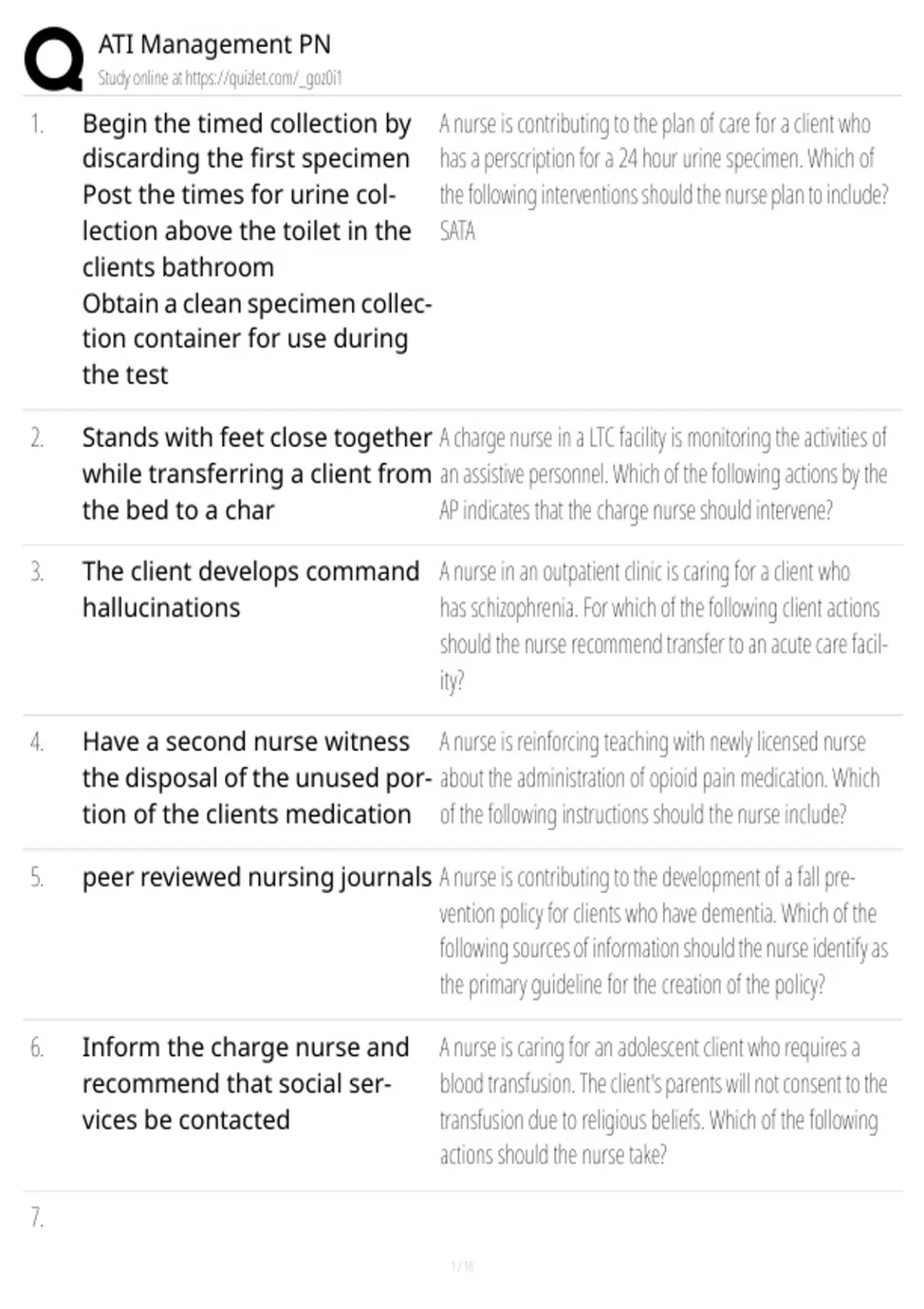 ATI Management PN
Study online at https://quizlet.com/_goz0i1

1. Begin the timed collection by discarding the first specimen
Post the times for urine collection above the toilet in the clients bathroom
Obtain a clean specimen collection container for use during the test

A nurse is contributing to the plan of care for a client who has a perscription for a 24 hour urine specimen. Which of the following interventions should the nurse plan to include? SATA

2. Stands with feet close together while transferring a client from the bed to a char

A charge nurse in a LTC facility is monitoring the activities of an assistive personnel. Which of the following actions by the AP indicates that the charge nurse should intervene?

3. The client develops command hallucinations

A nurse in an outpatient clinic is caring for a client who has schizophrenia. For which of the following client actions should the nurse recommend transfer to an acute care facility?

4. Have a second nurse witness the disposal of the unused portion of the clients medication

A nurse is reinforcing teaching with newly licensed nurse about the administration of opioid pain medication. Which of the following instructions should the nurse include?

5. peer reviewed nursing journals

A nurse is contributing to the development of a fall prevention policy for clients who have dementia. Which of the following sources of information should the nurse identify as the primary guideline for the creation of the policy?

6. Inform the charge nurse and recommend that social services be contacted

A nurse is caring for an adolescent client who requires a blood transfusion. The client's parents will not consent to the transfusion due to religious beliefs. Which of the following actions should the nurse take?

7.

1 / 16